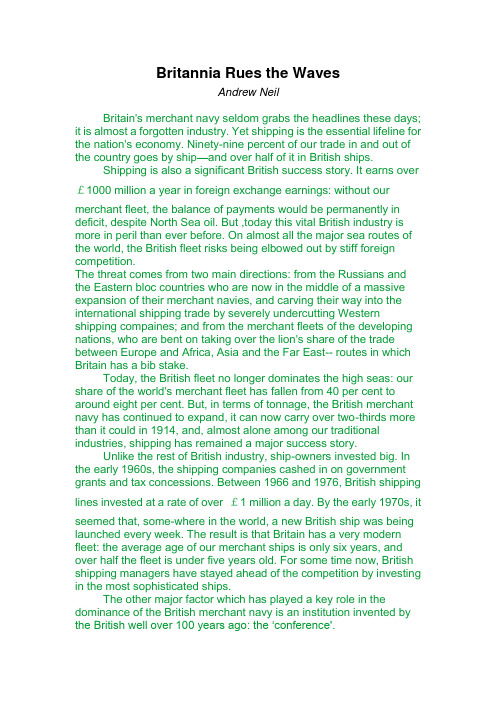 Britannia Rues the Waves
Andrew Neil

Britain's merchant navy seldom grabs the headlines these days; it is almost a forgotten industry. Yet shipping is the essential lifeline for the nation's economy. Ninety-nine percent of our trade in and out of the country goes by ship—and over half of it in British ships.

Shipping is also a significant British success story. It earns over £1000 million a year in foreign exchange earnings: without our merchant fleet, the balance of payments would be permanently in deficit, despite North Sea oil. But ,today this vital British industry is more in peril than ever before. On almost all the major sea routes of the world, the British fleet risks being elbowed out by stiff foreign competition.

The threat comes from two main directions: from the Russians and the Eastern bloc countries who are now in the middle of a massive expansion of their merchant navies, and carving their way into the international shipping trade by severely undercutting Western shipping compaines; and from the merchant fleets of the developing nations, who are bent on taking over the lion's share of the trade between Europe and Africa, Asia and the Far East-- routes in which Britain has a bib stake.

Today, the British fleet no longer dominates the high seas: our share of the world's merchant fleet has fallen from 40 per cent to around eight per cent. But, in terms of tonnage, the British merchant navy has continued to expand, it can now carry over two-thirds more than it could in 1914, and, almost alone among our traditional industries, shipping has remained a major success story.

Unlike the rest of British industry, ship-owners invested big. In the early 1960s, the shipping companies cashed in on government grants and tax concessions. Between 1966 and 1976, British shipping lines invested at a rate of over £1 million a day. By the early 1970s, it seemed that, some-where in the world, a new British ship was being launched every week. The result is that Britain has a very modern fleet: the average age of our merchant ships is only six years, and over half the fleet is under five years old. For some time now, British shipping managers have stayed ahead of the competition by investing in the most sophisticated ships.

The other major factor which has played a key role in the dominance of the British merchant navy is an institution invented by the British well over 100 years ago: the 'conference'.